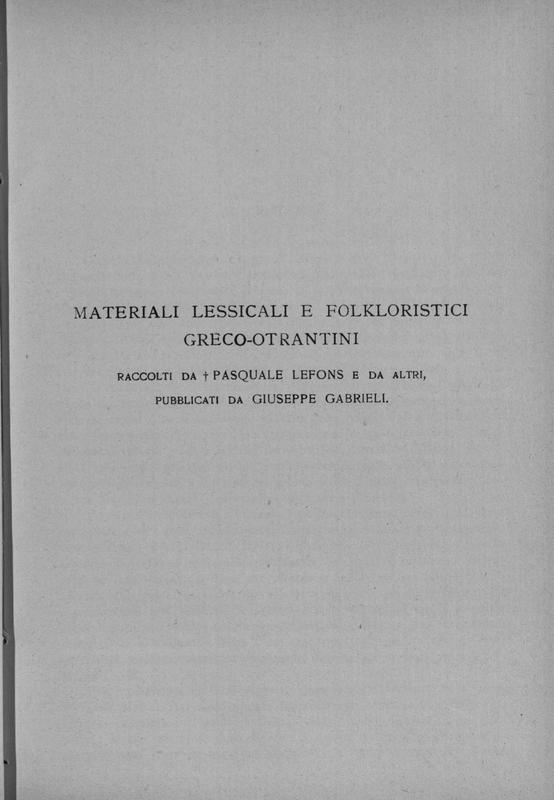 MATERIALI LESSICALI E FOLKLORISTICI
GRECO-OTRANTINI

RACCOLTI DA † PASQUALE LEFONS E DA ALTRI,
PUBBLICATI DA GIUSEPPE GABRIELI.